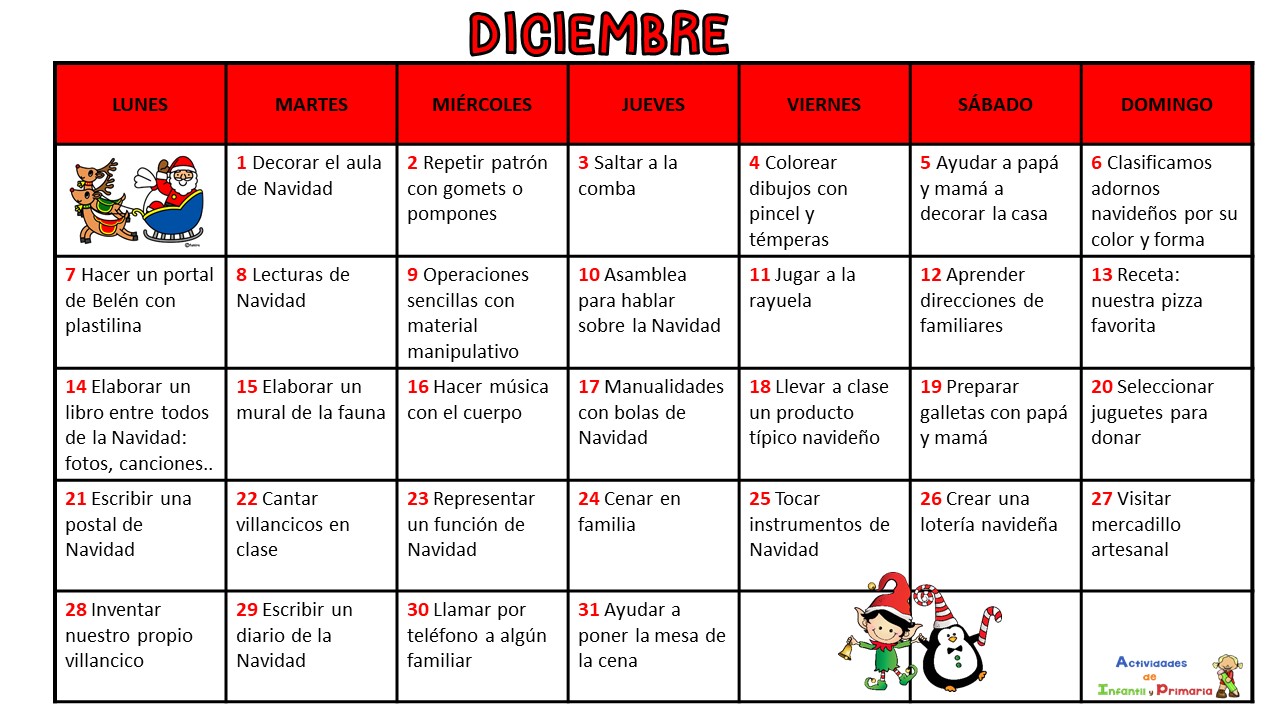 DICIEMBRE

| LUNES | MARTES | MIÉRCOLES | JUEVES | VIERNES | SÁBADO | DOMINGO |
|---|---|---|---|---|---|---|
| | 1 Decorar el aula de Navidad | 2 Repetir patrón con gomets o pompones | 3 Saltar a la comba | 4 Colorear dibujos con pincel y témperas | 5 Ayudar a papá y mamá a decorar la casa | 6 Clasificamos adornos navideños por su color y forma |
| 7 Hacer un portal de Belén con plastilina | 8 Lecturas de Navidad | 9 Operaciones sencillas con material manipulativo | 10 Asamblea para hablar sobre la Navidad | 11 Jugar a la rayuela | 12 Aprender direcciones de familiares | 13 Receta: nuestra pizza favorita |
| 14 Elaborar un libro entre todos de la Navidad: fotos, canciones.. | 15 Elaborar un mural de la fauna | 16 Hacer música con el cuerpo | 17 Manualidades con bolas de Navidad | 18 Llevar a clase un producto típico navideño | 19 Preparar galletas con papá y mamá | 20 Seleccionar juguetes para donar |
| 21 Escribir una postal de Navidad | 22 Cantar villancicos en clase | 23 Representar un función de Navidad | 24 Cenar en familia | 25 Tocar instrumentos de Navidad | 26 Crear una lotería navideña | 27 Visitar mercadillo artesanal |
| 28 Inventar nuestro propio villancico | 29 Escribir un diario de la Navidad | 30 Llamar por teléfono a algún familiar | 31 Ayudar a poner la mesa de la cena | | | Actividades de Infantil y Primaria |